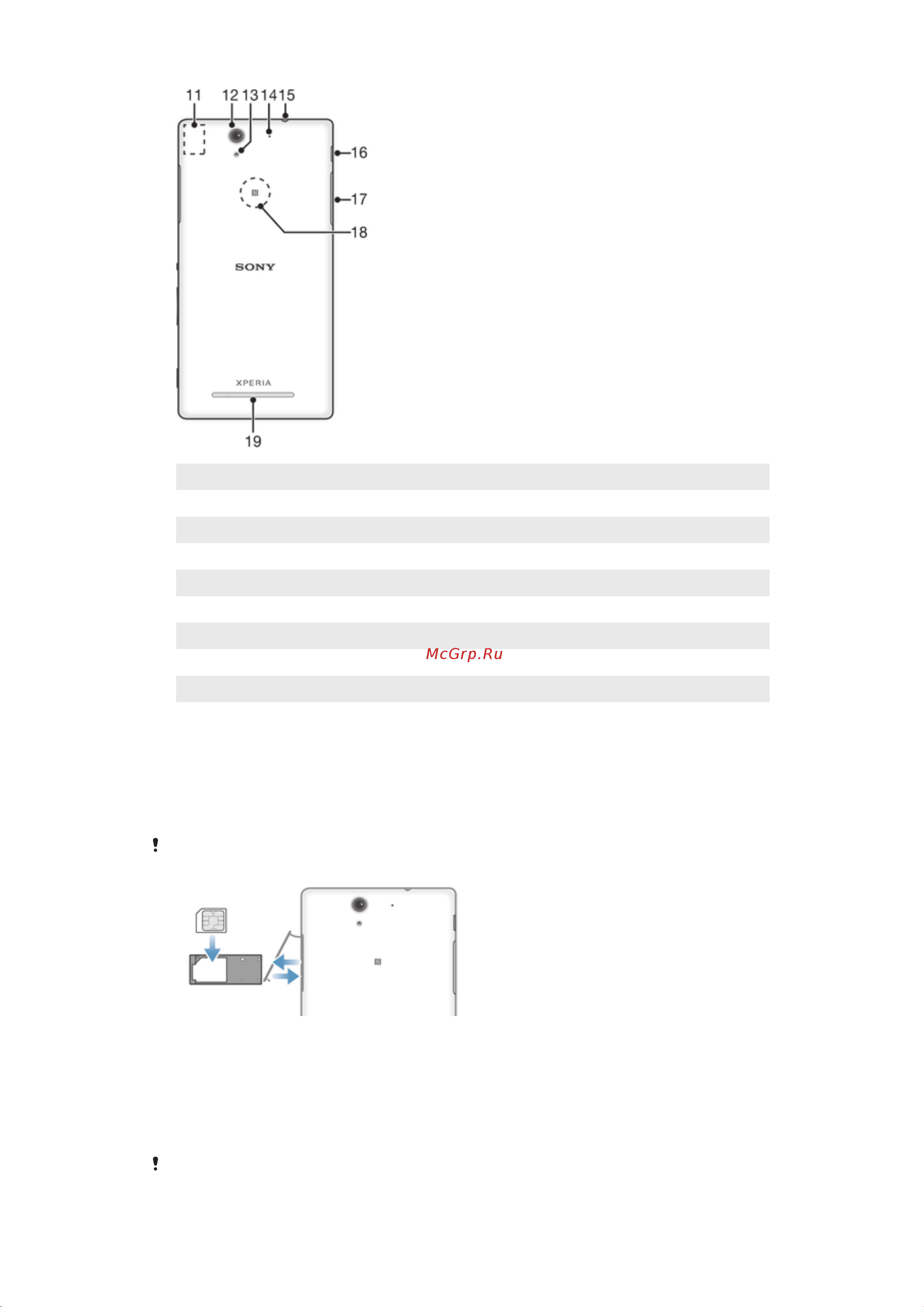 11 12 13 14 15

16

17

18

SONY

XPERIA

19

McGrp.Ru

!

!